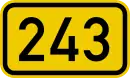 243